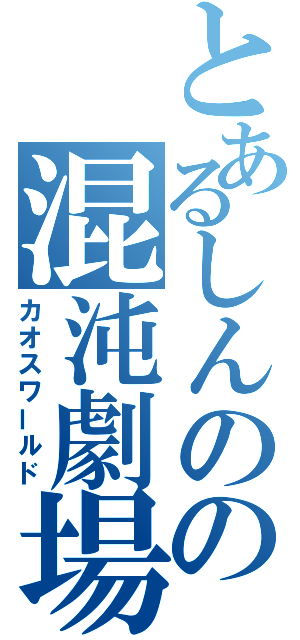 とあるしんのの混沌劇場
カオスワールド